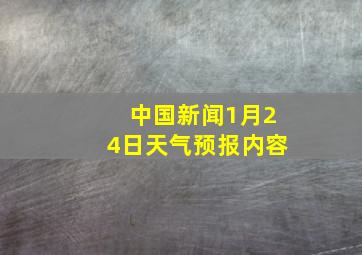 中国新闻1月24日天气预报内容